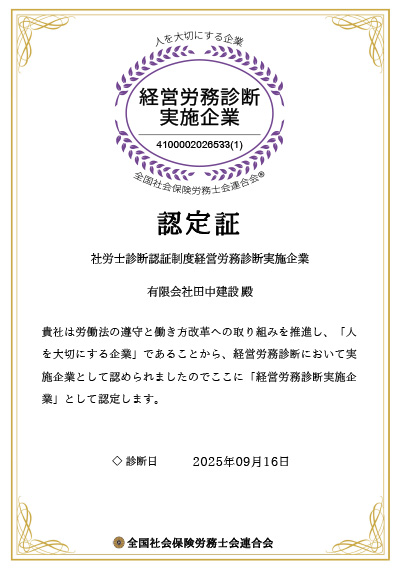 人を大切にする企業

経営労務診断
実施企業

4100002026533(1)

全国社会保険労務士会連合会®

認定証

社労士診断認証制度経営労務診断実施企業

有限会社田中建設 殿

貴社は労働法の遵守と働き方改革への取り組みを推進し、「人を大切にする企業」であることから、経営労務診断において実施企業として認められましたのでここに「経営労務診断実施企業」として認定します。

◇ 診断日　　2025年09月16日

全国社会保険労務士会連合会